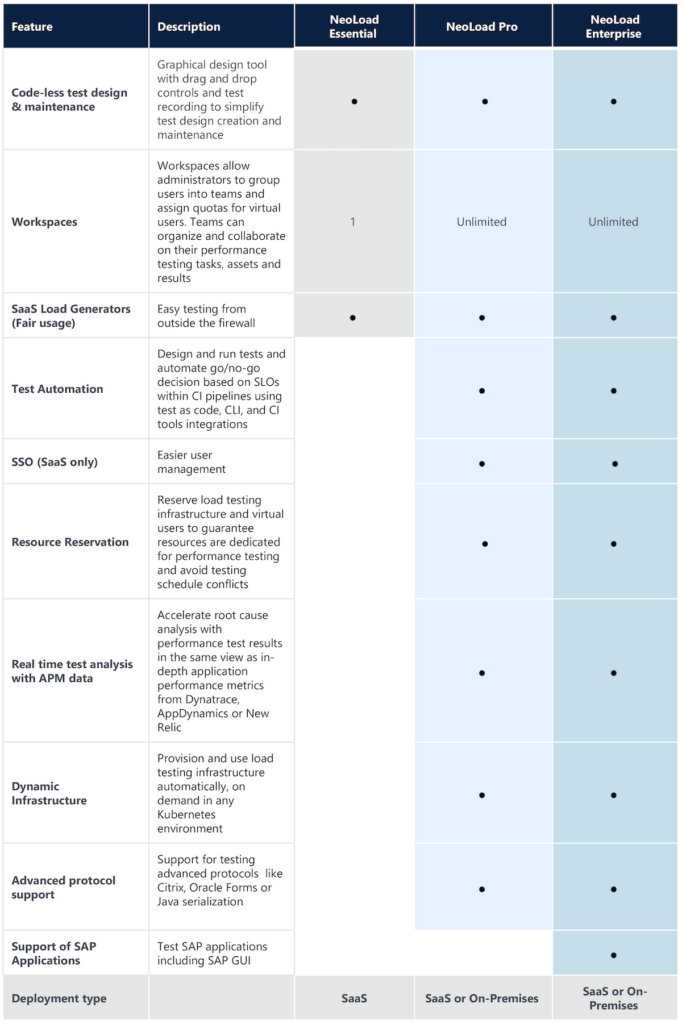 | Feature | Description | NeoLoad Essential | NeoLoad Pro | NeoLoad Enterprise |
|---|---|---|---|---|
| Code-less test design & maintenance | Graphical design tool with drag and drop controls and test recording to simplify test design creation and maintenance | • | • | • |
| Workspaces | Workspaces allow administrators to group users into teams and assign quotas for virtual users. Teams can organize and collaborate on their performance testing tasks, assets and results | 1 | Unlimited | Unlimited |
| SaaS Load Generators (Fair usage) | Easy testing from outside the firewall | • | • | • |
| Test Automation | Design and run tests and automate go/no-go decision based on SLOs within CI pipelines using test as code, CLI, and CI tools integrations | | • | • |
| SSO (SaaS only) | Easier user management | | • | • |
| Resource Reservation | Reserve load testing infrastructure and virtual users to guarantee resources are dedicated for performance testing and avoid testing schedule conflicts | | • | • |
| Real time test analysis with APM data | Accelerate root cause analysis with performance test results in the same view as in-depth application performance metrics from Dynatrace, AppDynamics or New Relic | | • | • |
| Dynamic Infrastructure | Provision and use load testing infrastructure automatically, on demand in any Kubernetes environment | | • | • |
| Advanced protocol support | Support for testing advanced protocols like Citrix, Oracle Forms or Java serialization | | • | • |
| Support of SAP Applications | Test SAP applications including SAP GUI | | | • |
| Deployment type | | SaaS | SaaS or On-Premises | SaaS or On-Premises |